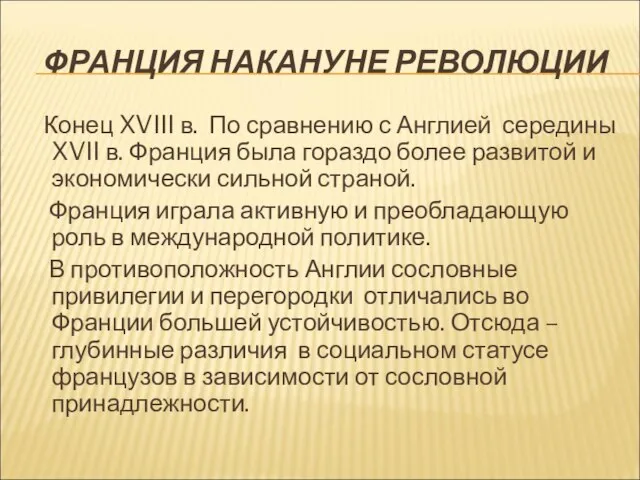 ФРАНЦИЯ НАКАНУНЕ РЕВОЛЮЦИИ

Конец XVIII в. По сравнению с Англией середины XVII в. Франция была гораздо более развитой и экономически сильной страной.

Франция играла активную и преобладающую роль в международной политике.

В противоположность Англии сословные привилегии и перегородки отличались во Франции большей устойчивостью. Отсюда – глубинные различия в социальном статусе французов в зависимости от сословной принадлежности.